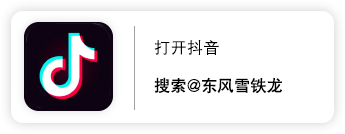 打开抖音

搜索@东风雪铁龙